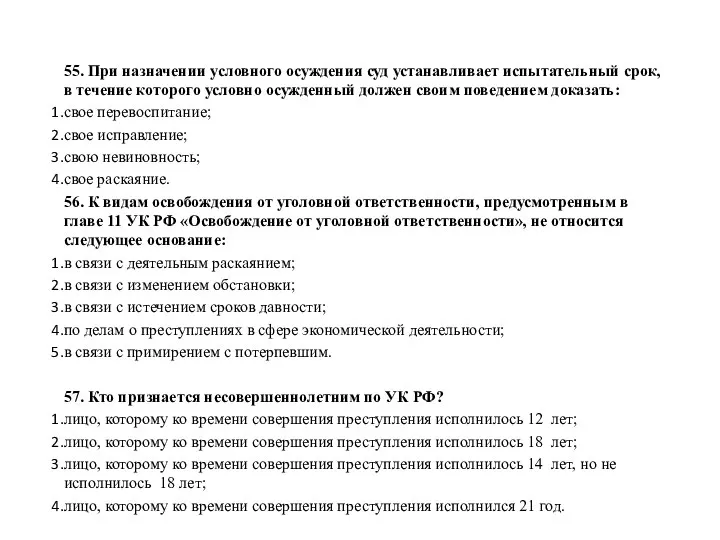 55. При назначении условного осуждения суд устанавливает испытательный срок, в течение которого условно осужденный должен своим поведением доказать:
1.свое перевоспитание;
2.свое исправление;
3.свою невиновность;
4.свое раскаяние.
56. К видам освобождения от уголовной ответственности, предусмотренным в главе 11 УК РФ «Освобождение от уголовной ответственности», не относится следующее основание:
1.в связи с деятельным раскаянием;
2.в связи с изменением обстановки;
3.в связи с истечением сроков давности;
4.по делам о преступлениях в сфере экономической деятельности;
5.в связи с примирением с потерпевшим.

57. Кто признается несовершеннолетним по УК РФ?
1.лицо, которому ко времени совершения преступления исполнилось 12 лет;
2.лицо, которому ко времени совершения преступления исполнилось 18 лет;
3.лицо, которому ко времени совершения преступления исполнилось 14 лет, но не исполнилось 18 лет;
4.лицо, которому ко времени совершения преступления исполнился 21 год.